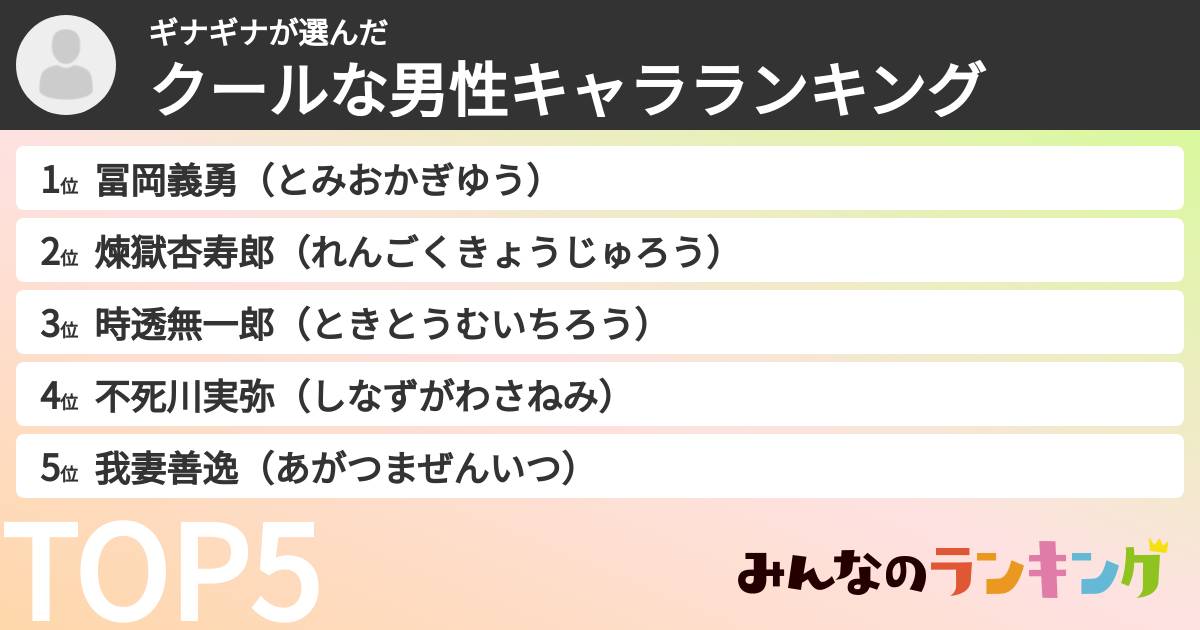 ギナギナが選んだ
クールな男性キャラランキング

1位 冨岡義勇（とみおかぎゆう）

2位 煉獄杏寿郎（れんごくきょうじゅろう）

3位 時透無一郎（ときとうむいちろう）

4位 不死川実弥（しなずがわさねみ）

5位 我妻善逸（あがつまぜんいつ）

TOP5

みんなのランキング